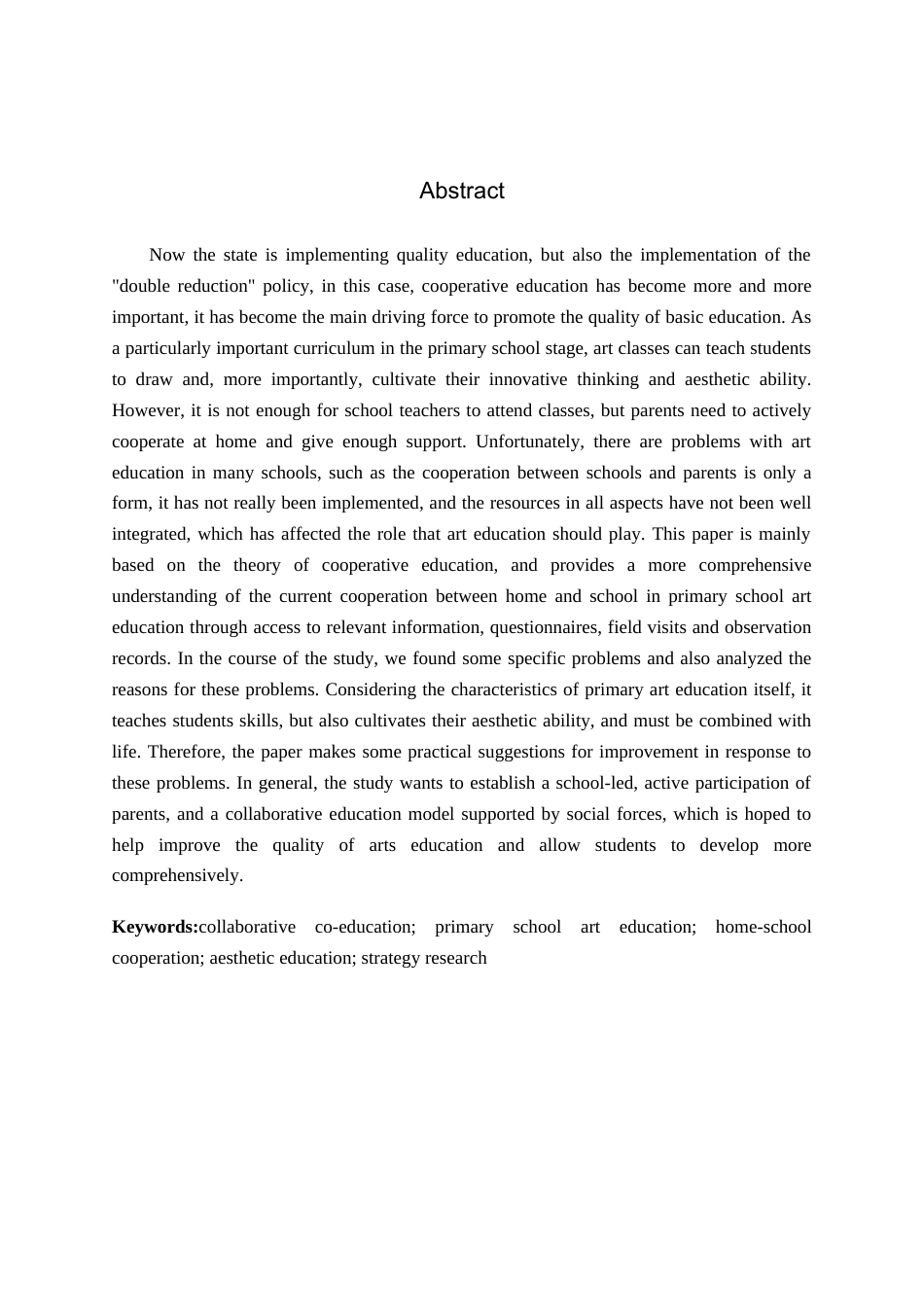 Abstract

Now the state is implementing quality education, but also the implementation of the "double reduction" policy, in this case, cooperative education has become more and more important, it has become the main driving force to promote the quality of basic education. As a particularly important curriculum in the primary school stage, art classes can teach students to draw and, more importantly, cultivate their innovative thinking and aesthetic ability. However, it is not enough for school teachers to attend classes, but parents need to actively cooperate at home and give enough support. Unfortunately, there are problems with art education in many schools, such as the cooperation between schools and parents is only a form, it has not really been implemented, and the resources in all aspects have not been well integrated, which has affected the role that art education should play. This paper is mainly based on the theory of cooperative education, and provides a more comprehensive understanding of the current cooperation between home and school in primary school art education through access to relevant information, questionnaires, field visits and observation records. In the course of the study, we found some specific problems and also analyzed the reasons for these problems. Considering the characteristics of primary art education itself, it teaches students skills, but also cultivates their aesthetic ability, and must be combined with life. Therefore, the paper makes some practical suggestions for improvement in response to these problems. In general, the study wants to establish a school-led, active participation of parents, and a collaborative education model supported by social forces, which is hoped to help improve the quality of arts education and allow students to develop more comprehensively.

Keywords:collaborative co-education; primary school art education; home-school cooperation; aesthetic education; strategy research